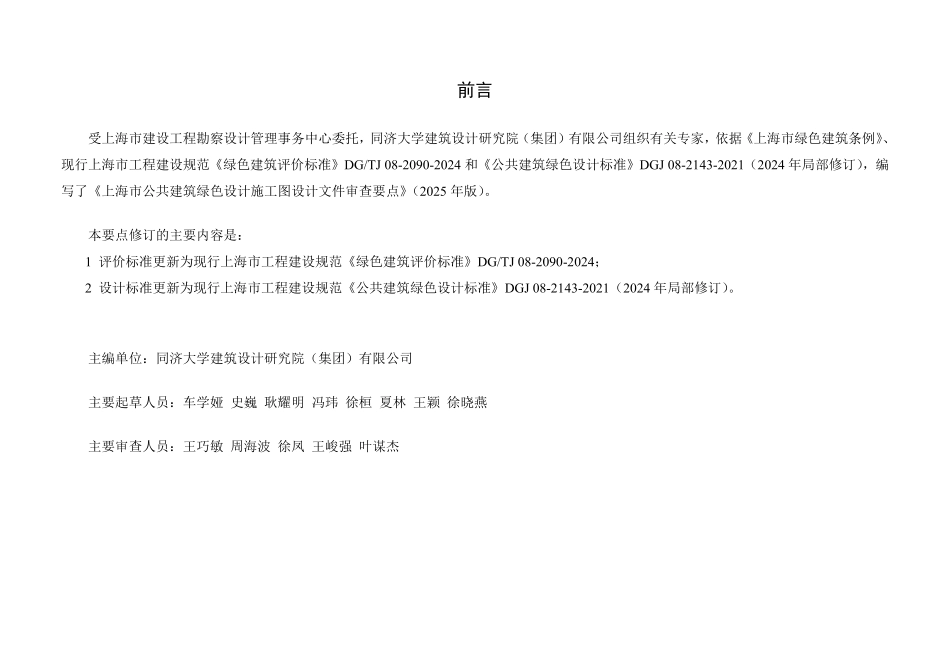 前言

受上海市建设工程勘察设计管理事务中心委托，同济大学建筑设计研究院（集团）有限公司组织有关专家，依据《上海市绿色建筑条例》、现行上海市工程建设规范《绿色建筑评价标准》DG/TJ 08-2090-2024 和《公共建筑绿色设计标准》DGJ 08-2143-2021（2024 年局部修订），编写了《上海市公共建筑绿色设计施工图设计文件审查要点》（2025 年版）。

本要点修订的主要内容是：
1 评价标准更新为现行上海市工程建设规范《绿色建筑评价标准》DG/TJ 08-2090-2024；
2 设计标准更新为现行上海市工程建设规范《公共建筑绿色设计标准》DGJ 08-2143-2021（2024 年局部修订）。

主编单位：同济大学建筑设计研究院（集团）有限公司

主要起草人员：车学娅 史巍 耿耀明 冯玮 徐桓 夏林 王颖 徐晓燕

主要审查人员：王巧敏 周海波 徐凤 王峻强 叶谋杰